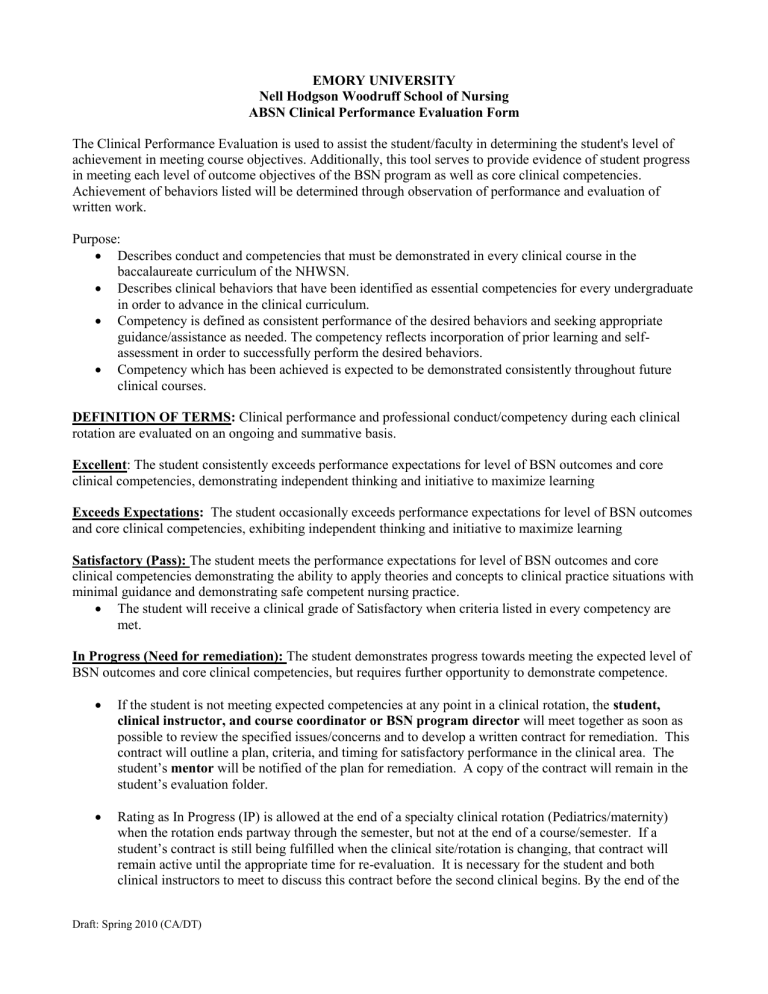 EMORY UNIVERSITY
Nell Hodgson Woodruff School of Nursing
ABSN Clinical Performance Evaluation Form

The Clinical Performance Evaluation is used to assist the student/faculty in determining the student's level of achievement in meeting course objectives. Additionally, this tool serves to provide evidence of student progress in meeting each level of outcome objectives of the BSN program as well as core clinical competencies. Achievement of behaviors listed will be determined through observation of performance and evaluation of written work.

Purpose:
• Describes conduct and competencies that must be demonstrated in every clinical course in the baccalaureate curriculum of the NHWSN.
• Describes clinical behaviors that have been identified as essential competencies for every undergraduate in order to advance in the clinical curriculum.
• Competency is defined as consistent performance of the desired behaviors and seeking appropriate guidance/assistance as needed. The competency reflects incorporation of prior learning and self-assessment in order to successfully perform the desired behaviors.
• Competency which has been achieved is expected to be demonstrated consistently throughout future clinical courses.

DEFINITION OF TERMS: Clinical performance and professional conduct/competency during each clinical rotation are evaluated on an ongoing and summative basis.

Excellent: The student consistently exceeds performance expectations for level of BSN outcomes and core clinical competencies, demonstrating independent thinking and initiative to maximize learning

Exceeds Expectations: The student occasionally exceeds performance expectations for level of BSN outcomes and core clinical competencies, exhibiting independent thinking and initiative to maximize learning

Satisfactory (Pass): The student meets the performance expectations for level of BSN outcomes and core clinical competencies demonstrating the ability to apply theories and concepts to clinical practice situations with minimal guidance and demonstrating safe competent nursing practice.
• The student will receive a clinical grade of Satisfactory when criteria listed in every competency are met.

In Progress (Need for remediation): The student demonstrates progress towards meeting the expected level of BSN outcomes and core clinical competencies, but requires further opportunity to demonstrate competence.

• If the student is not meeting expected competencies at any point in a clinical rotation, the student, clinical instructor, and course coordinator or BSN program director will meet together as soon as possible to review the specified issues/concerns and to develop a written contract for remediation. This contract will outline a plan, criteria, and timing for satisfactory performance in the clinical area. The student's mentor will be notified of the plan for remediation. A copy of the contract will remain in the student's evaluation folder.

• Rating as In Progress (IP) is allowed at the end of a specialty clinical rotation (Pediatrics/maternity) when the rotation ends partway through the semester, but not at the end of a course/semester. If a student's contract is still being fulfilled when the clinical site/rotation is changing, that contract will remain active until the appropriate time for re-evaluation. It is necessary for the student and both clinical instructors to meet to discuss this contract before the second clinical begins. By the end of the

Draft: Spring 2010 (CA/DT)